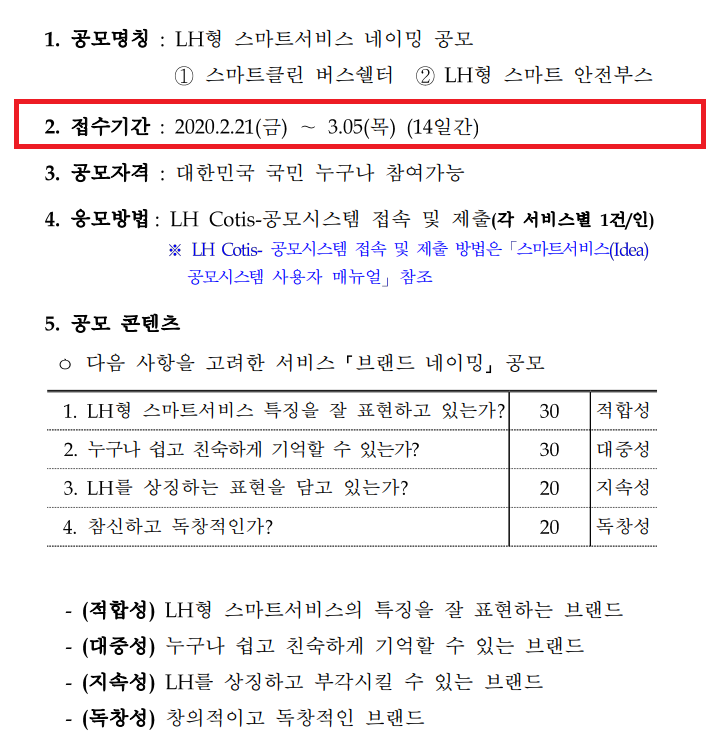 1. 공모명칭 : LH형 스마트서비스 네이밍 공모
① 스마트클린 버스쉘터 ② LH형 스마트 안전부스

2. 접수기간 : 2020.2.21(금) ~ 3.05(목) (14일간)

3. 공모자격 : 대한민국 국민 누구나 참여가능

4. 응모방법 : LH Cotis-공모시스템 접속 및 제출(각 서비스별 1건/인)
※ LH Cotis- 공모시스템 접속 및 제출 방법은「스마트서비스(Idea) 공모시스템 사용자 매뉴얼」참조

5. 공모 콘텐츠
○ 다음 사항을 고려한 서비스「브랜드 네이밍」공모

| 1. LH형 스마트서비스 특징을 잘 표현하고 있는가? | 30 | 적합성 |
|---|---|---|
| 2. 누구나 쉽고 친숙하게 기억할 수 있는가? | 30 | 대중성 |
| 3. LH를 상징하는 표현을 담고 있는가? | 20 | 지속성 |
| 4. 참신하고 독창적인가? | 20 | 독창성 |

- (적합성) LH형 스마트서비스의 특징을 잘 표현하는 브랜드
- (대중성) 누구나 쉽고 친숙하게 기억할 수 있는 브랜드
- (지속성) LH를 상징하고 부각시킬 수 있는 브랜드
- (독창성) 창의적이고 독창적인 브랜드